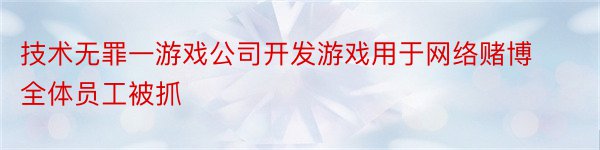 技术无罪一游戏公司开发游戏用于网络赌博全体员工被抓